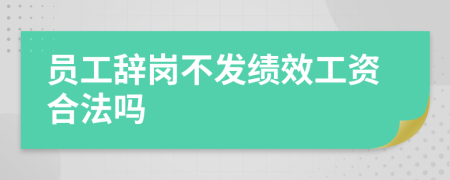 员工辞岗不发绩效工资合法吗